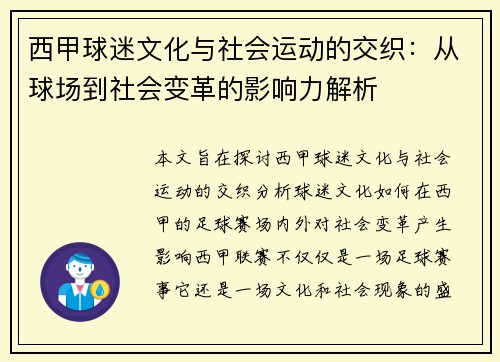 西甲球迷文化与社会运动的交织：从球场到社会变革的影响力解析

本文旨在探讨西甲球迷文化与社会运动的交织分析球迷文化如何在西甲的足球赛场内外对社会变革产生影响西甲联赛不仅仅是一场足球赛事它还是一场文化和社会现象的盛